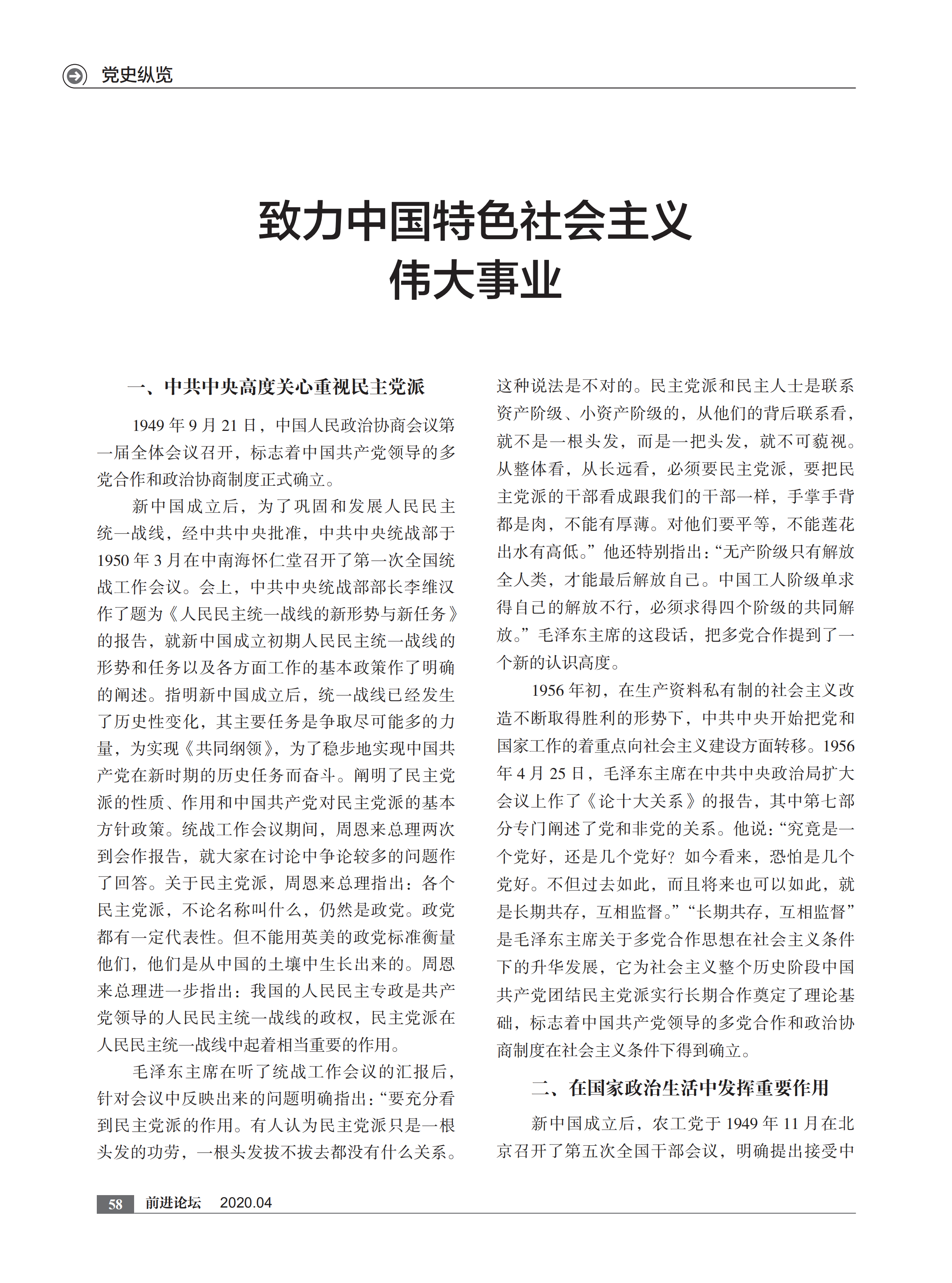 党史纵览

致力中国特色社会主义伟大事业

一、中共中央高度关心重视民主党派

1949 年 9 月 21 日，中国人民政治协商会议第一届全体会议召开，标志着中国共产党领导的多党合作和政治协商制度正式确立。

新中国成立后，为了巩固和发展人民民主统一战线，经中共中央批准，中共中央统战部于 1950 年 3 月在中南海怀仁堂召开了第一次全国统战工作会议。会上，中共中央统战部部长李维汉作了题为《人民民主统一战线的新形势与新任务》的报告，就新中国成立初期人民民主统一战线的形势和任务以及各方面工作的基本政策作了明确的阐述。指明新中国成立后，统一战线已经发生了历史性变化，其主要任务是争取尽可能多的力量，为实现《共同纲领》，为了稳步地实现中国共产党在新时期的历史任务而奋斗。阐明了民主党派的性质、作用和中国共产党对民主党派的基本方针政策。统战工作会议期间，周恩来总理两次到会作报告，就大家在讨论中争论较多的问题作了回答。关于民主党派，周恩来总理指出：各个民主党派，不论名称叫什么，仍然是政党。政党都有一定代表性。但不能用英美的政党标准衡量他们，他们是从中国的土壤中生长出来的。周恩来总理进一步指出：我国的人民民主专政是共产党领导的人民民主统一战线的政权，民主党派在人民民主统一战线中起着相当重要的作用。

毛泽东主席在听了统战工作会议的汇报后，针对会议中反映出来的问题明确指出：“要充分看到民主党派的作用。有人认为民主党派只是一根头发的功劳，一根头发拔不拔去都没有什么关系。这种说法是不对的。民主党派和民主人士是联系资产阶级、小资产阶级的，从他们的背后联系看，就不是一根头发，而是一把头发，就不可藐视。从整体看，从长远看，必须要民主党派，要把民主党派的干部看成跟我们的干部一样，手掌手背都是肉，不能有厚薄。对他们要平等，不能莲花出水有高低。”他还特别指出：“无产阶级只有解放全人类，才能最后解放自己。中国工人阶级单求得自己的解放不行，必须求得四个阶级的共同解放。”毛泽东主席的这段话，把多党合作提到了一个新的认识高度。

1956 年初，在生产资料私有制的社会主义改造不断取得胜利的形势下，中共中央开始把党和国家工作的着重点向社会主义建设方面转移。1956 年 4 月 25 日，毛泽东主席在中共中央政治局扩大会议上作了《论十大关系》的报告，其中第七部分专门阐述了党和非党的关系。他说：“究竟是一个党好，还是几个党好？如今看来，恐怕是几个党好。不但过去如此，而且将来也可以如此，就是长期共存，互相监督。”“长期共存，互相监督”是毛泽东主席关于多党合作思想在社会主义条件下的升华发展，它为社会主义整个历史阶段中国共产党团结民主党派实行长期合作奠定了理论基础，标志着中国共产党领导的多党合作和政治协商制度在社会主义条件下得到确立。

二、在国家政治生活中发挥重要作用

新中国成立后，农工党于 1949 年 11 月在北京召开了第五次全国干部会议，明确提出接受中

58 前进论坛 2020.04